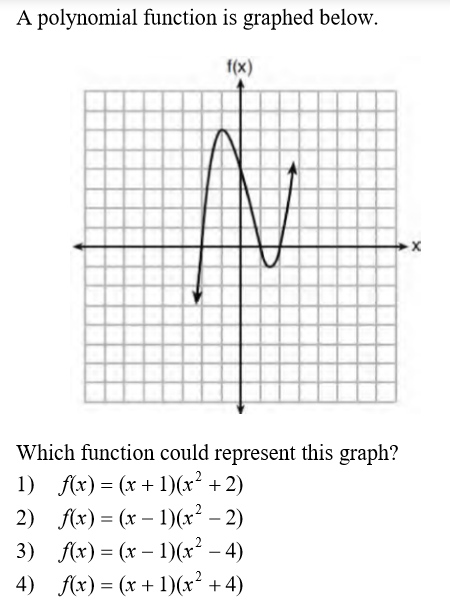 A polynomial function is graphed below.

f(x)

x

Which function could represent this graph?

1) $f(x) = (x + 1)(x^2 + 2)$

2) $f(x) = (x - 1)(x^2 - 2)$

3) $f(x) = (x - 1)(x^2 - 4)$

4) $f(x) = (x + 1)(x^2 + 4)$